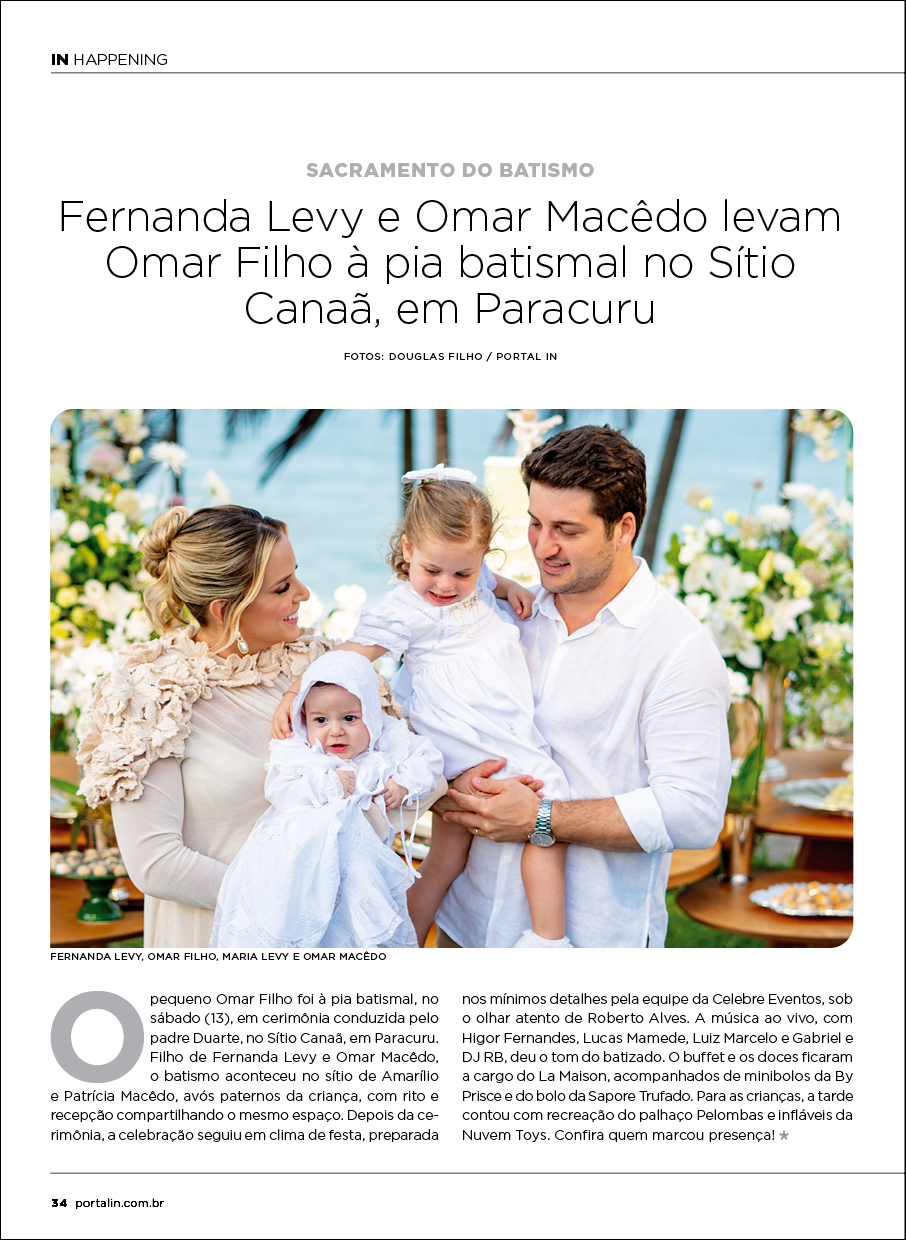 IN HAPPENING

SACRAMENTO DO BATISMO

Fernanda Levy e Omar Macêdo levam Omar Filho à pia batismal no Sítio Canaã, em Paracuru

FOTOS: DOUGLAS FILHO / PORTAL IN

FERNANDA LEVY, OMAR FILHO, MARIA LEVY E OMAR MACÊDO

O pequeno Omar Filho foi à pia batismal, no sábado (13), em cerimônia conduzida pelo padre Duarte, no Sítio Canaã, em Paracuru. Filho de Fernanda Levy e Omar Macêdo, o batismo aconteceu no sítio de Amarílio e Patrícia Macêdo, avós paternos da criança, com rito e recepção compartilhando o mesmo espaço. Depois da cerimônia, a celebração seguiu em clima de festa, preparada nos mínimos detalhes pela equipe da Celebre Eventos, sob o olhar atento de Roberto Alves. A música ao vivo, com Higor Fernandes, Lucas Mamede, Luiz Marcelo e Gabriel e DJ RB, deu o tom do batizado. O buffet e os doces ficaram a cargo do La Maison, acompanhados de minibolos da By Prisce e do bolo da Sapore Trufado. Para as crianças, a tarde contou com recreação do palhaço Pelombas e infláveis da Nuvem Toys. Confira quem marcou presença! ★

34 portalin.com.br